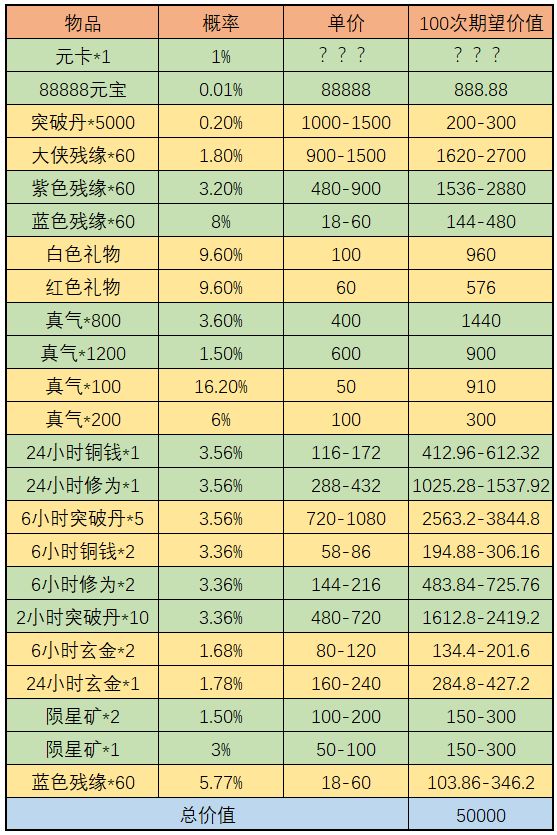 | 物品 | 概率 | 单价 | 100次期望价值 |
|---|---|---|---|
| 元卡*1 | 1% | ？？？ | ？？？ |
| 88888元宝 | 0.01% | 88888 | 888.88 |
| 突破丹*5000 | 0.20% | 1000-1500 | 200-300 |
| 大侠残缘*60 | 1.80% | 900-1500 | 1620-2700 |
| 紫色残缘*60 | 3.20% | 480-900 | 1536-2880 |
| 蓝色残缘*60 | 8% | 18-60 | 144-480 |
| 白色礼物 | 9.60% | 100 | 960 |
| 红色礼物 | 9.60% | 60 | 576 |
| 真气*800 | 3.60% | 400 | 1440 |
| 真气*1200 | 1.50% | 600 | 900 |
| 真气*100 | 16.20% | 50 | 910 |
| 真气*200 | 6% | 100 | 300 |
| 24小时铜钱*1 | 3.56% | 116-172 | 412.96-612.32 |
| 24小时修为*1 | 3.56% | 288-432 | 1025.28-1537.92 |
| 6小时突破丹*5 | 3.56% | 720-1080 | 2563.2-3844.8 |
| 6小时铜钱*2 | 3.36% | 58-86 | 194.88-306.16 |
| 6小时修为*2 | 3.36% | 144-216 | 483.84-725.76 |
| 2小时突破丹*10 | 3.36% | 480-720 | 1612.8-2419.2 |
| 6小时玄金*2 | 1.68% | 80-120 | 134.4-201.6 |
| 24小时玄金*1 | 1.78% | 160-240 | 284.8-427.2 |
| 陨星矿*2 | 1.50% | 100-200 | 150-300 |
| 陨星矿*1 | 3% | 50-100 | 150-300 |
| 蓝色残缘*60 | 5.77% | 18-60 | 103.86-346.2 |
| 总价值 | | | 50000 |